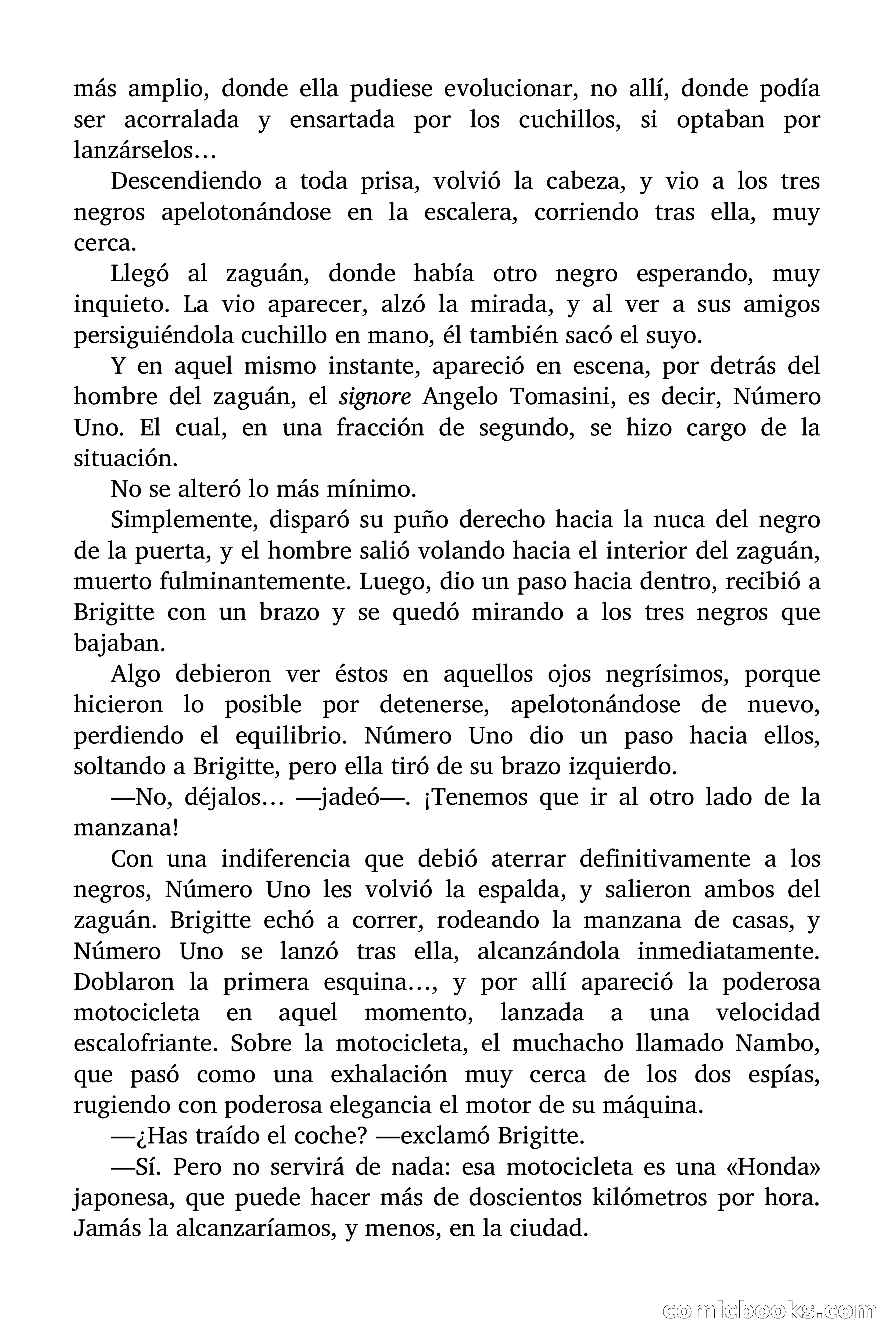 más amplio, donde ella pudiese evolucionar, no allí, donde podía ser acorralada y ensartada por los cuchillos, si optaban por lanzárselos…

Descendiendo a toda prisa, volvió la cabeza, y vio a los tres negros apelotonándose en la escalera, corriendo tras ella, muy cerca.

Llegó al zaguán, donde había otro negro esperando, muy inquieto. La vio aparecer, alzó la mirada, y al ver a sus amigos persiguiéndola cuchillo en mano, él también sacó el suyo.

Y en aquel mismo instante, apareció en escena, por detrás del hombre del zaguán, el signore Angelo Tomasini, es decir, Número Uno. El cual, en una fracción de segundo, se hizo cargo de la situación.

No se alteró lo más mínimo.

Simplemente, disparó su puño derecho hacia la nuca del negro de la puerta, y el hombre salió volando hacia el interior del zaguán, muerto fulminantemente. Luego, dio un paso hacia dentro, recibió a Brigitte con un brazo y se quedó mirando a los tres negros que bajaban.

Algo debieron ver éstos en aquellos ojos negrísimos, porque hicieron lo posible por detenerse, apelotonándose de nuevo, perdiendo el equilibrio. Número Uno dio un paso hacia ellos, soltando a Brigitte, pero ella tiró de su brazo izquierdo.

—No, déjalos… —jadeó—. ¡Tenemos que ir al otro lado de la manzana!

Con una indiferencia que debió aterrar definitivamente a los negros, Número Uno les volvió la espalda, y salieron ambos del zaguán. Brigitte echó a correr, rodeando la manzana de casas, y Número Uno se lanzó tras ella, alcanzándola inmediatamente. Doblaron la primera esquina…, y por allí apareció la poderosa motocicleta en aquel momento, lanzada a una velocidad escalofriante. Sobre la motocicleta, el muchacho llamado Nambo, que pasó como una exhalación muy cerca de los dos espías, rugiendo con poderosa elegancia el motor de su máquina.

—¿Has traído el coche? —exclamó Brigitte.

—Sí. Pero no servirá de nada: esa motocicleta es una «Honda» japonesa, que puede hacer más de doscientos kilómetros por hora. Jamás la alcanzaríamos, y menos, en la ciudad.

comicbooks.com